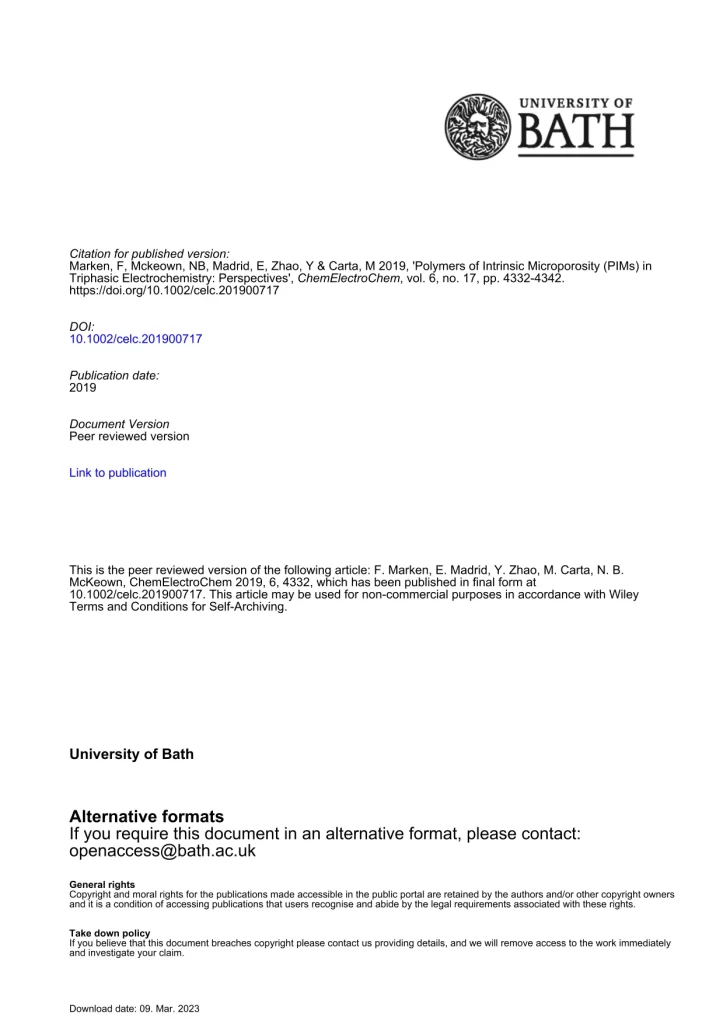 UNIVERSITY OF
BATH

Citation for published version:
Marken, F, Mckeown, NB, Madrid, E, Zhao, Y & Carta, M 2019, 'Polymers of Intrinsic Microporosity (PIMs) in Triphasic Electrochemistry: Perspectives', ChemElectroChem, vol. 6, no. 17, pp. 4332-4342. https://doi.org/10.1002/celc.201900717

DOI:
10.1002/celc.201900717

Publication date:
2019

Document Version
Peer reviewed version

Link to publication

This is the peer reviewed version of the following article: F. Marken, E. Madrid, Y. Zhao, M. Carta, N. B. McKeown, ChemElectroChem 2019, 6, 4332, which has been published in final form at 10.1002/celc.201900717. This article may be used for non-commercial purposes in accordance with Wiley Terms and Conditions for Self-Archiving.

University of Bath

Alternative formats
If you require this document in an alternative format, please contact:
openaccess@bath.ac.uk

General rights
Copyright and moral rights for the publications made accessible in the public portal are retained by the authors and/or other copyright owners and it is a condition of accessing publications that users recognise and abide by the legal requirements associated with these rights.

Take down policy
If you believe that this document breaches copyright please contact us providing details, and we will remove access to the work immediately and investigate your claim.

Download date: 09. Mar. 2023